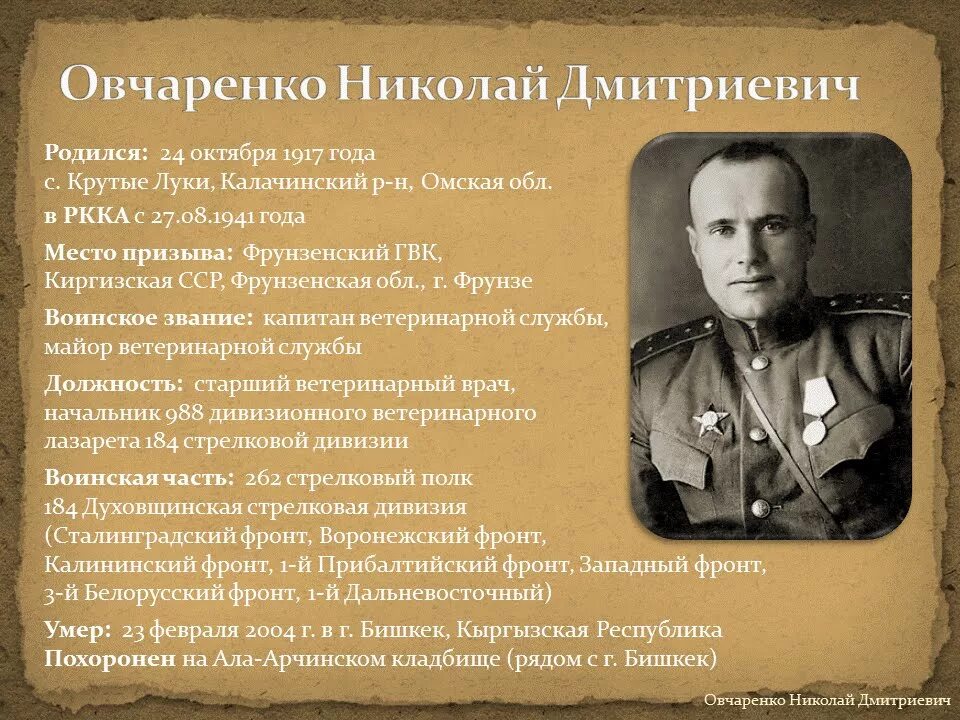 Овчаренко Николай Дмитриевич

Родился: 24 октября 1917 года
с. Крутые Луки, Калачинский р-н, Омская обл.

в РККА с 27.08.1941 года

Место призыва: Фрунзенский ГВК,
Киргизская ССР, Фрунзенская обл., г. Фрунзе

Воинское звание: капитан ветеринарной службы,
майор ветеринарной службы

Должность: старший ветеринарный врач,
начальник 988 дивизионного ветеринарного лазарета 184 стрелковой дивизии

Воинская часть: 262 стрелковый полк
184 Духовщинская стрелковая дивизия
(Сталинградский фронт, Воронежский фронт, Калининский фронт, 1-й Прибалтийский фронт, Западный фронт, 3-й Белорусский фронт, 1-й Дальневосточный)

Умер: 23 февраля 2004 г. в г. Бишкек, Кыргызская Республика
Похоронен на Ала-Арчинском кладбище (рядом с г. Бишкек)

Овчаренко Николай Дмитриевич